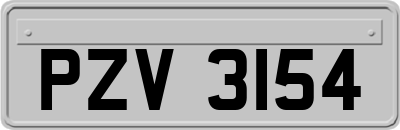 PZV 3154